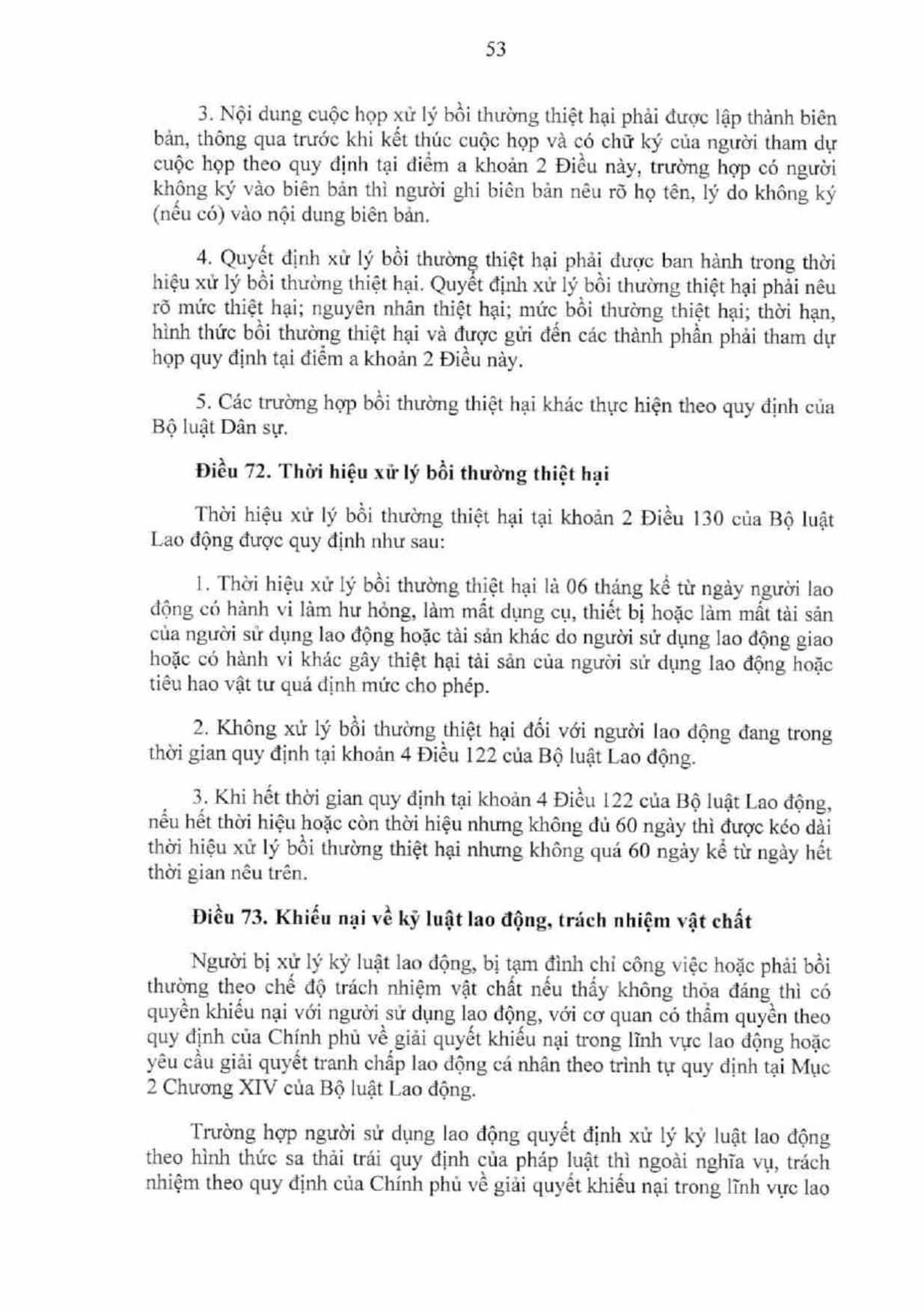 53

3. Nội dung cuộc họp xử lý bồi thường thiệt hại phải được lập thành biên bản, thông qua trước khi kết thúc cuộc họp và có chữ ký của người tham dự cuộc họp theo quy định tại điểm a khoản 2 Điều này, trường hợp có người không ký vào biên bản thì người ghi biên bản nêu rõ họ tên, lý do không ký (nếu có) vào nội dung biên bản.

4. Quyết định xử lý bồi thường thiệt hại phải được ban hành trong thời hiệu xử lý bồi thường thiệt hại. Quyết định xử lý bồi thường thiệt hại phải nêu rõ mức thiệt hại; nguyên nhân thiệt hại; mức bồi thường thiệt hại; thời hạn, hình thức bồi thường thiệt hại và được gửi đến các thành phần phải tham dự họp quy định tại điểm a khoản 2 Điều này.

5. Các trường hợp bồi thường thiệt hại khác thực hiện theo quy định của Bộ luật Dân sự.

Điều 72. Thời hiệu xử lý bồi thường thiệt hại

Thời hiệu xử lý bồi thường thiệt hại tại khoản 2 Điều 130 của Bộ luật Lao động được quy định như sau:

1. Thời hiệu xử lý bồi thường thiệt hại là 06 tháng kể từ ngày người lao động có hành vi làm hư hỏng, làm mất dụng cụ, thiết bị hoặc làm mất tài sản của người sử dụng lao động hoặc tài sản khác do người sử dụng lao động giao hoặc có hành vi khác gây thiệt hại tài sản của người sử dụng lao động hoặc tiêu hao vật tư quá định mức cho phép.

2. Không xử lý bồi thường thiệt hại đối với người lao động đang trong thời gian quy định tại khoản 4 Điều 122 của Bộ luật Lao động.

3. Khi hết thời gian quy định tại khoản 4 Điều 122 của Bộ luật Lao động, nếu hết thời hiệu hoặc còn thời hiệu nhưng không đủ 60 ngày thì được kéo dài thời hiệu xử lý bồi thường thiệt hại nhưng không quá 60 ngày kể từ ngày hết thời gian nêu trên.

Điều 73. Khiếu nại về kỷ luật lao động, trách nhiệm vật chất

Người bị xử lý kỷ luật lao động, bị tạm đình chỉ công việc hoặc phải bồi thường theo chế độ trách nhiệm vật chất nếu thấy không thỏa đáng thì có quyền khiếu nại với người sử dụng lao động, với cơ quan có thẩm quyền theo quy định của Chính phủ về giải quyết khiếu nại trong lĩnh vực lao động hoặc yêu cầu giải quyết tranh chấp lao động cá nhân theo trình tự quy định tại Mục 2 Chương XIV của Bộ luật Lao động.

Trường hợp người sử dụng lao động quyết định xử lý kỷ luật lao động theo hình thức sa thải trái quy định của pháp luật thì ngoài nghĩa vụ, trách nhiệm theo quy định của Chính phủ về giải quyết khiếu nại trong lĩnh vực lao